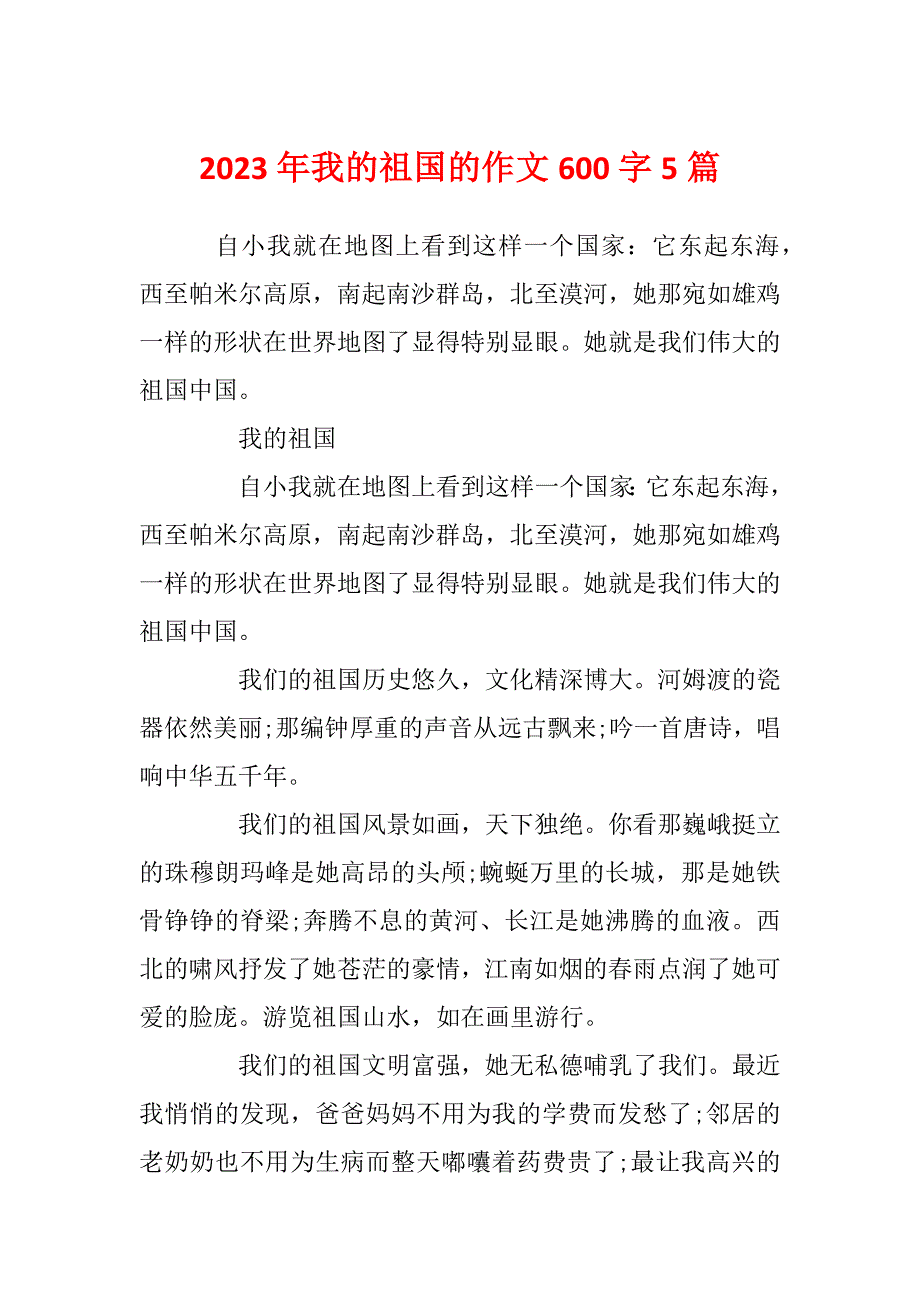 2023 年我的祖国的作文 600 字 5 篇

自小我就在地图上看到这样一个国家：它东起东海，西至帕米尔高原，南起南沙群岛，北至漠河，她那宛如雄鸡一样的形状在世界地图了显得特别显眼。她就是我们伟大的祖国中国。

我的祖国

自小我就在地图上看到这样一个国家:它东起东海，西至帕米尔高原，南起南沙群岛，北至漠河，她那宛如雄鸡一样的形状在世界地图了显得特别显眼。她就是我们伟大的祖国中国。

我们的祖国历史悠久，文化精深博大。河姆渡的瓷器依然美丽;那编钟厚重的声音从远古飘来;吟一首唐诗，唱响中华五千年。

我们的祖国风景如画，天下独绝。你看那巍峨挺立的珠穆朗玛峰是她高昂的头颅;蜿蜒万里的长城，那是她铁骨铮铮的脊梁;奔腾不息的黄河、长江是她沸腾的血液。西北的啸风抒发了她苍茫的豪情，江南如烟的春雨点润了她可爱的脸庞。游览祖国山水，如在画里游行。

我们的祖国文明富强，她无私德哺乳了我们。最近我悄悄的发现，爸爸妈妈不用为我的学费而发愁了;邻居的老奶奶也不用为生病而整天嘟囔着药费贵了;最让我高兴的